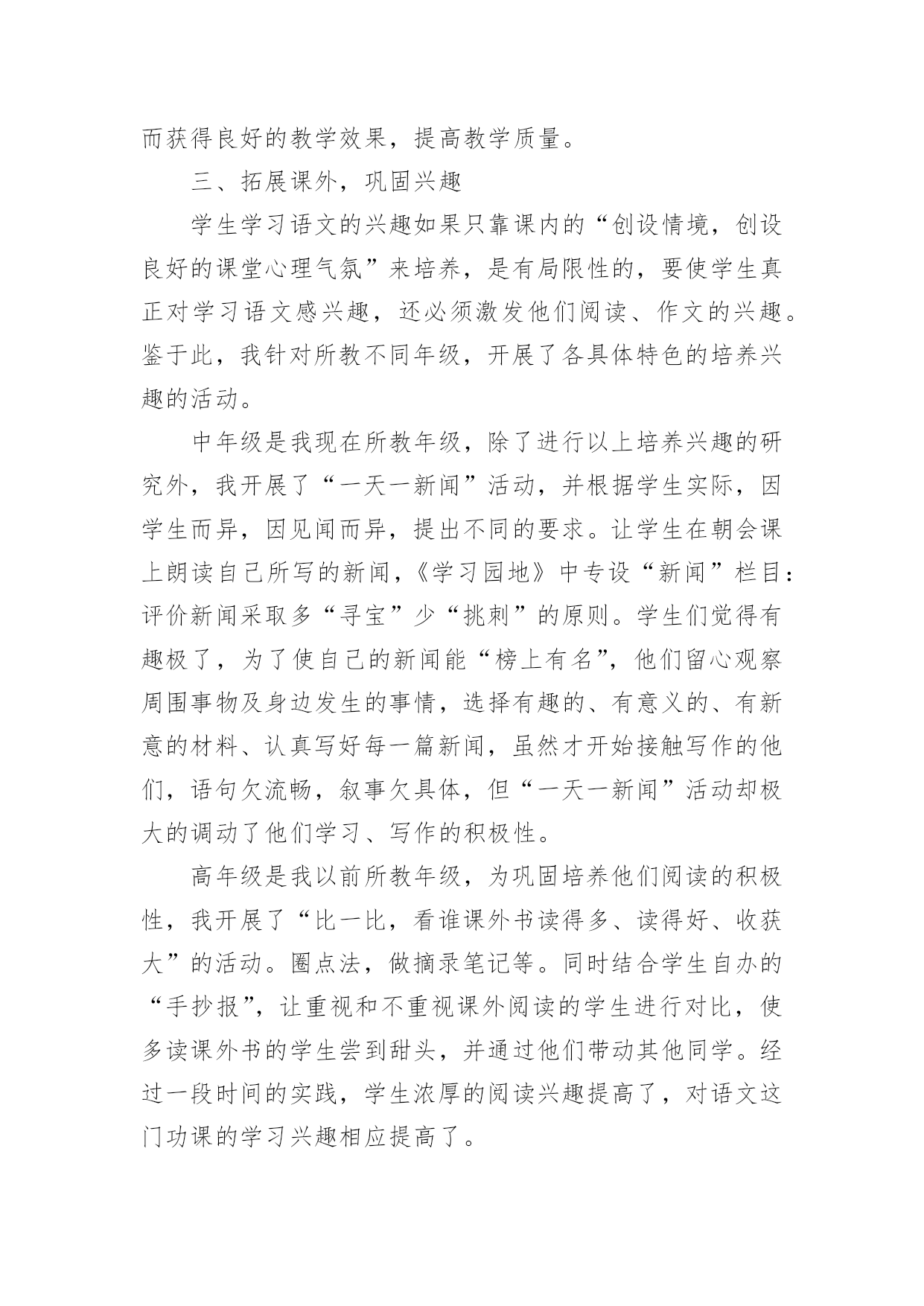 而获得良好的教学效果，提高教学质量。

三、拓展课外，巩固兴趣

学生学习语文的兴趣如果只靠课内的“创设情境，创设良好的课堂心理气氛”来培养，是有局限性的，要使学生真正对学习语文感兴趣，还必须激发他们阅读、作文的兴趣。鉴于此，我针对所教不同年级，开展了各具体特色的培养兴趣的活动。

中年级是我现在所教年级，除了进行以上培养兴趣的研究外，我开展了“一天一新闻”活动，并根据学生实际，因学生而异，因见闻而异，提出不同的要求。让学生在朝会课上朗读自己所写的新闻，《学习园地》中专设“新闻”栏目：评价新闻采取多“寻宝”少“挑刺”的原则。学生们觉得有趣极了，为了使自己的新闻能“榜上有名”，他们留心观察周围事物及身边发生的事情，选择有趣的、有意义的、有新意的材料、认真写好每一篇新闻，虽然才开始接触写作的他们，语句欠流畅，叙事欠具体，但“一天一新闻”活动却极大的调动了他们学习、写作的积极性。

高年级是我以前所教年级，为巩固培养他们阅读的积极性，我开展了“比一比，看谁课外书读得多、读得好、收获大”的活动。圈点法，做摘录笔记等。同时结合学生自办的“手抄报”，让重视和不重视课外阅读的学生进行对比，使多读课外书的学生尝到甜头，并通过他们带动其他同学。经过一段时间的实践，学生浓厚的阅读兴趣提高了，对语文这门功课的学习兴趣相应提高了。